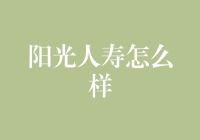 阳光人寿怎么样